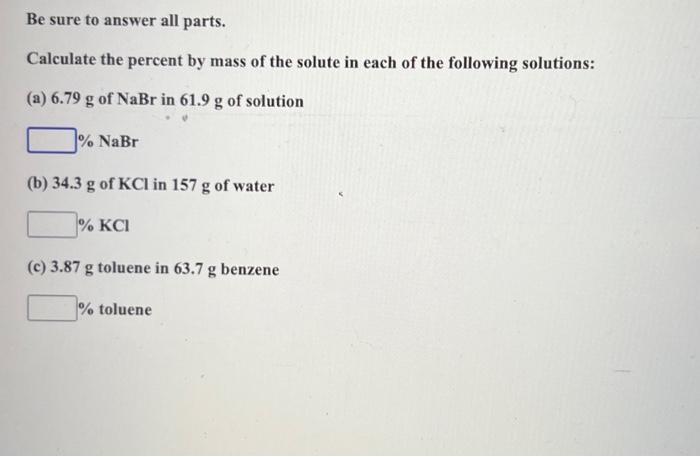 Be sure to answer all parts.

Calculate the percent by mass of the solute in each of the following solutions:

(a) 6.79 g of NaBr in 61.9 g of solution

% NaBr

(b) 34.3 g of KCl in 157 g of water

% KCl

(c) 3.87 g toluene in 63.7 g benzene

% toluene